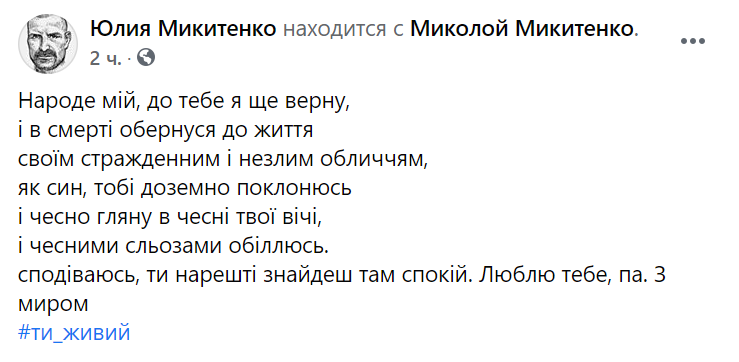 Юлия Микитенко находится с Миколой Микитенко.
2 ч. ·

Народе мій, до тебе я ще верну,
і в смерті обернуся до життя
своїм стражденним і незлим обличчям,
як син, тобі доземно поклонюсь
і чесно гляну в чесні твої вічі,
і чесними сльозами обіллюсь.
сподіваюсь, ти нарешті знайдеш там спокій. Люблю тебе, па. З миром
#ти_живий